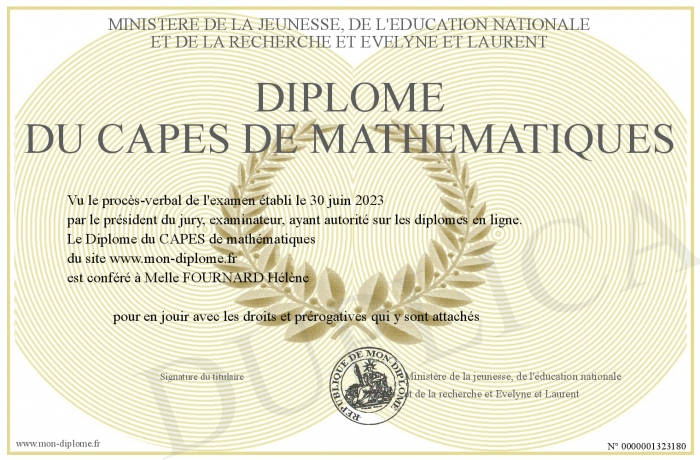 MINISTERE DE LA JEUNESSE, DE L'EDUCATION NATIONALE
ET DE LA RECHERCHE ET EVELYNE ET LAURENT

DIPLOME
DU CAPES DE MATHEMATIQUES

Vu le procès-verbal de l'examen établi le 30 juin 2023
par le président du jury, examinateur, ayant autorité sur les diplomes en ligne.
Le Diplome du CAPES de mathématiques
du site www.mon-diplome.fr
est conféré à Melle FOURNARD Hélène

pour en jouir avec les droits et prérogatives qui y sont attachés

Signature du titulaire

REPUBLIQUE DE MON DIPLOME

Ministère de la jeunesse, de l'éducation nationale
et de la recherche et Evelyne et Laurent

DUPLICATA

www.mon-diplome.fr

N° 0000001323180